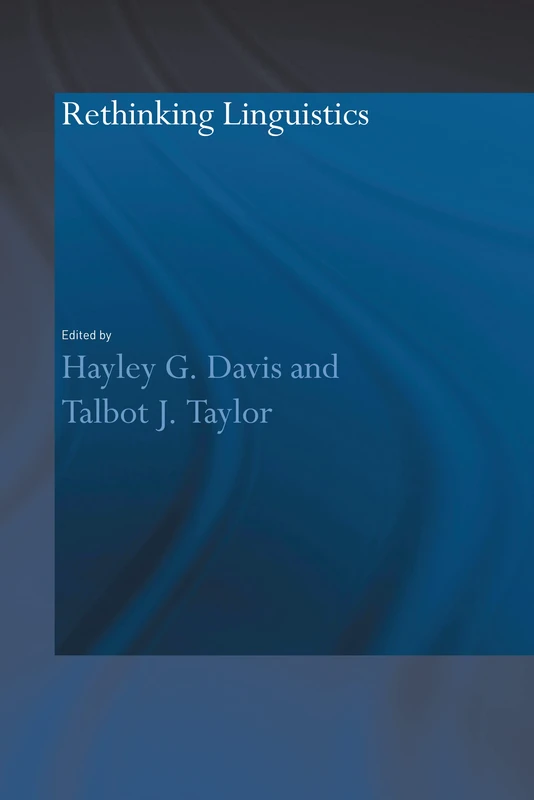 Rethinking Linguistics

Edited by

Hayley G. Davis and Talbot J. Taylor